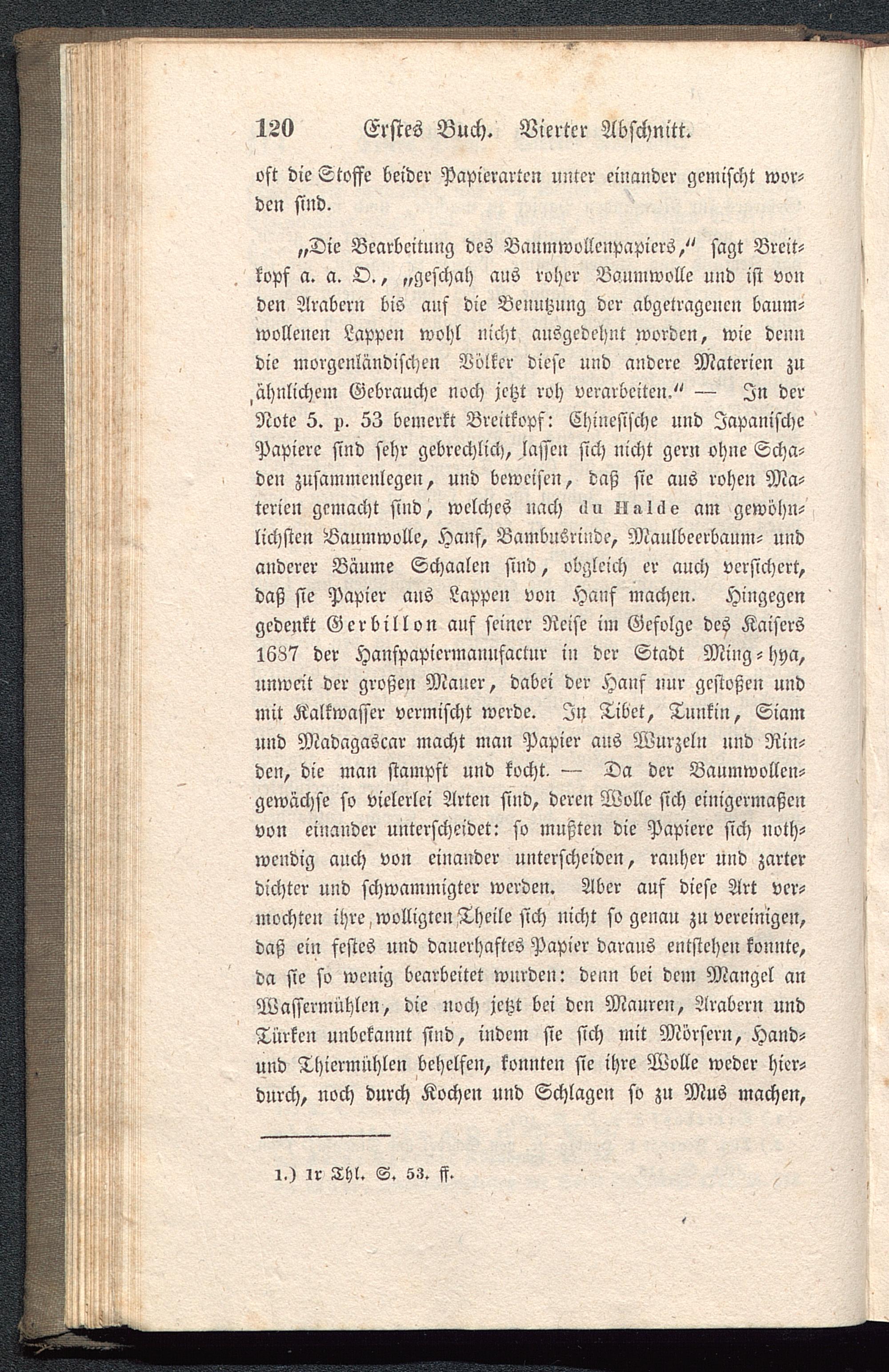 120 Erstes Buch. Vierter Abschnitt.

oft die Stoffe beider Papierarten unter einander gemischt worden sind.

„Die Bearbeitung des Baumwollenpapiers,“ sagt Breitkopf a. a. O., „geschah aus roher Baumwolle und ist von den Arabern bis auf die Benutzung der abgetragenen baumwollenen Lappen wohl nicht ausgedehnt worden, wie denn die morgenländischen Völker diese und andere Materien zu ähnlichem Gebrauche noch jetzt roh verarbeiten.“ — In der Note 5. p. 53 bemerkt Breitkopf: Chinesische und Japanische Papiere sind sehr gebrechlich, lassen sich nicht gern ohne Schaden zusammenlegen, und beweisen, daß sie aus rohen Materien gemacht sind, welches nach du Halde am gewöhnlichsten Baumwolle, Hanf, Bambusrinde, Maulbeerbaum- und anderer Bäume Schaalen sind, obgleich er auch versichert, daß sie Papier aus Lappen von Hanf machen. Hingegen gedenkt Gerbillon auf seiner Reise im Gefolge des Kaisers 1687 der Hanfpapiermanufactur in der Stadt Ming-hya, unweit der großen Mauer, dabei der Hanf nur gestoßen und mit Kalkwasser vermischt werde. In Tibet, Tunkin, Siam und Madagascar macht man Papier aus Wurzeln und Rinden, die man stampft und kocht. — Da der Baumwollengewächse so vielerlei Arten sind, deren Wolle sich einigermaßen von einander unterscheidet: so mußten die Papiere sich nothwendig auch von einander unterscheiden, rauher und zarter dichter und schwammigter werden. Aber auf diese Art vermochten ihre wolligten Theile sich nicht so genau zu vereinigen, daß ein festes und dauerhaftes Papier daraus entstehen konnte, da sie so wenig bearbeitet wurden: denn bei dem Mangel an Wassermühlen, die noch jetzt bei den Mauren, Arabern und Türken unbekannt sind, indem sie sich mit Mörsern, Hand- und Thiermühlen behelfen, konnten sie ihre Wolle weder hierdurch, noch durch Kochen und Schlagen so zu Mus machen,

1.) 1r Thl. S. 53. ff.